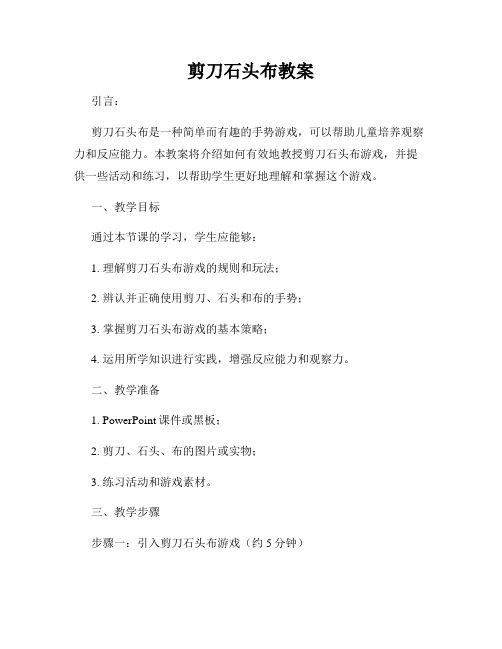 剪刀石头布教案

引言：

剪刀石头布是一种简单而有趣的手势游戏，可以帮助儿童培养观察力和反应能力。本教案将介绍如何有效地教授剪刀石头布游戏，并提供一些活动和练习，以帮助学生更好地理解和掌握这个游戏。

一、教学目标

通过本节课的学习，学生应能够：

1. 理解剪刀石头布游戏的规则和玩法；

2. 辨认并正确使用剪刀、石头和布的手势；

3. 掌握剪刀石头布游戏的基本策略；

4. 运用所学知识进行实践，增强反应能力和观察力。

二、教学准备

1. PowerPoint 课件或黑板；

2. 剪刀、石头、布的图片或实物；

3. 练习活动和游戏素材。

三、教学步骤

步骤一：引入剪刀石头布游戏（约 5 分钟）